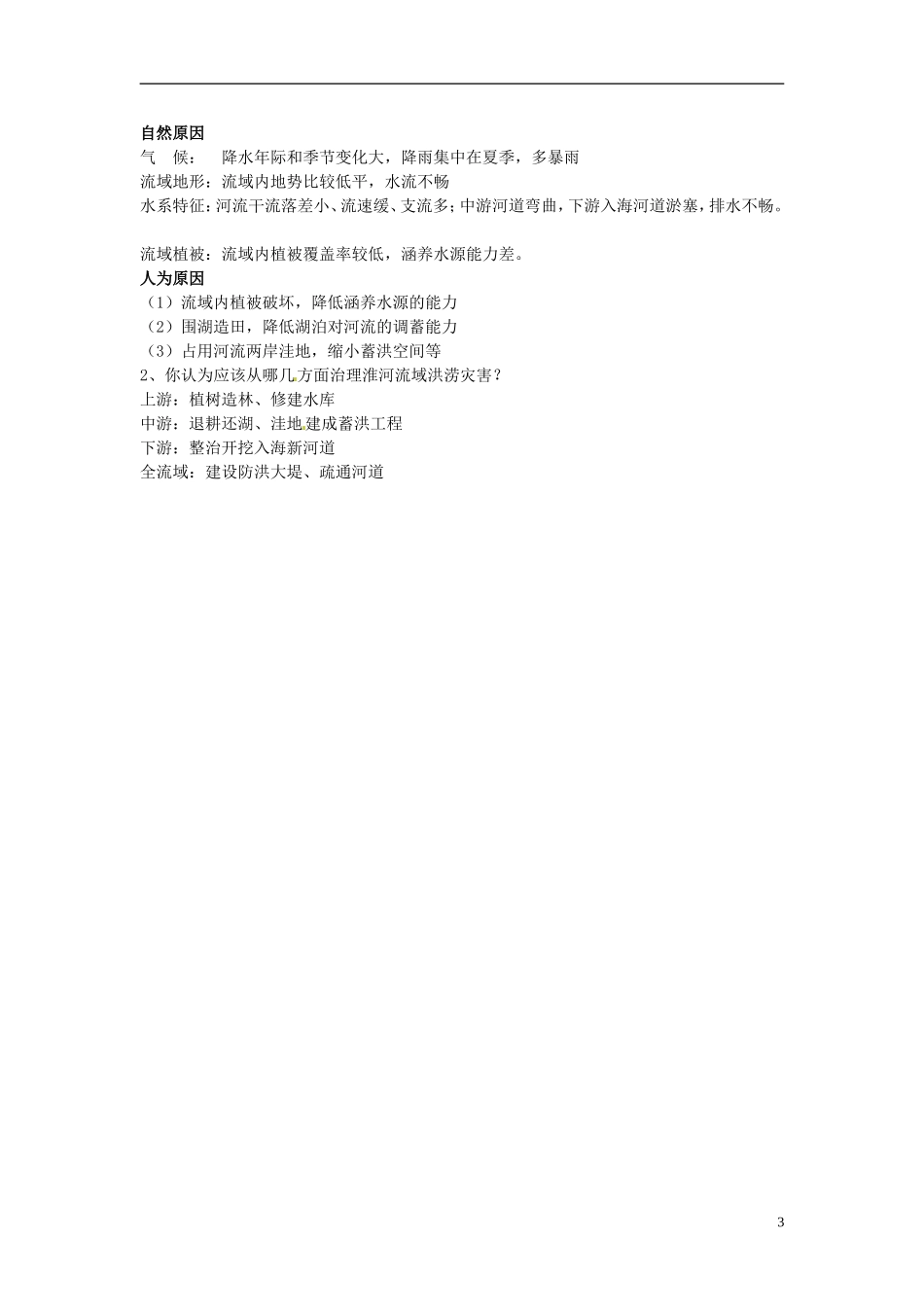 自然原因
气　候：　降水年际和季节变化大，降雨集中在夏季，多暴雨
流域地形：流域内地势比较低平，水流不畅
水系特征：河流干流落差小、流速缓、支流多；中游河道弯曲，下游入海河道淤塞，排水不畅。

流域植被：流域内植被覆盖率较低，涵养水源能力差。
人为原因
（1）流域内植被破坏，降低涵养水源的能力
（2）围湖造田，降低湖泊对河流的调蓄能力
（3）占用河流两岸洼地，缩小蓄洪空间等
2、你认为应该从哪几方面治理淮河流域洪涝灾害？
上游：植树造林、修建水库
中游：退耕还湖、洼地建成蓄洪工程
下游：整治开挖入海新河道
全流域：建设防洪大堤、疏通河道

3